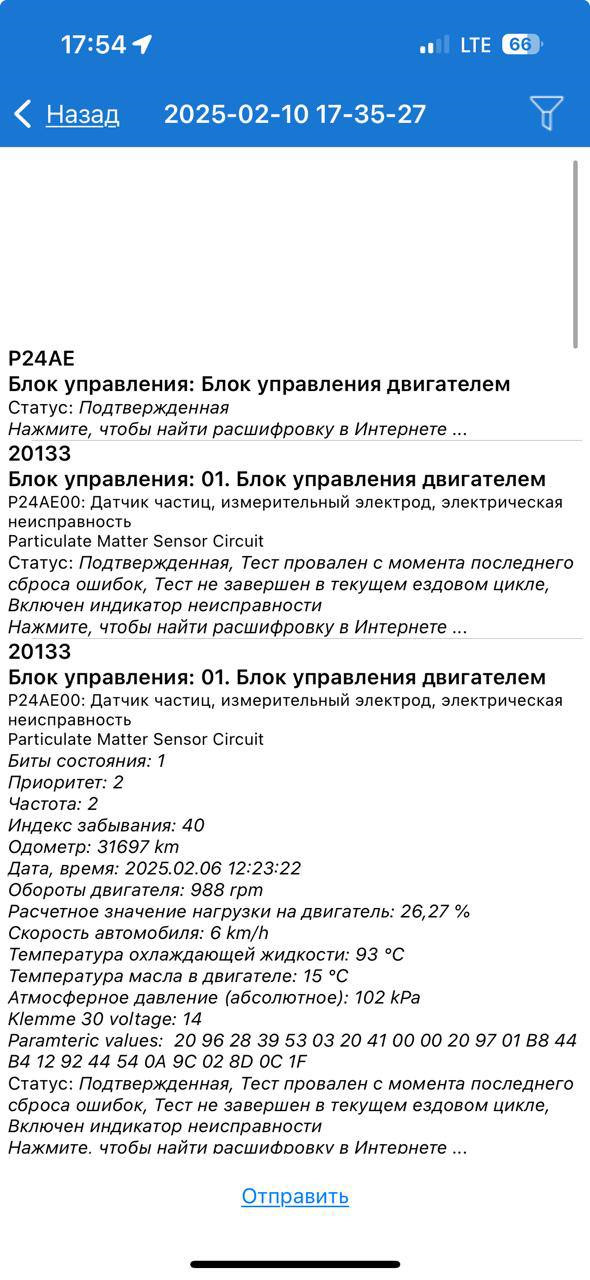 17:54 LTE 66

Назад 2025-02-10 17-35-27

P24AE
Блок управления: Блок управления двигателем
Статус: Подтвержденная
Нажмите, чтобы найти расшифровку в Интернете ...

20133
Блок управления: 01. Блок управления двигателем
P24AE00: Датчик частиц, измерительный электрод, электрическая неисправность
Particulate Matter Sensor Circuit
Статус: Подтвержденная, Тест провален с момента последнего сброса ошибок, Тест не завершен в текущем ездовом цикле, Включен индикатор неисправности
Нажмите, чтобы найти расшифровку в Интернете ...

20133
Блок управления: 01. Блок управления двигателем
P24AE00: Датчик частиц, измерительный электрод, электрическая неисправность
Particulate Matter Sensor Circuit
Биты состояния: 1
Приоритет: 2
Частота: 2
Индекс забывания: 40
Одометр: 31697 km
Дата, время: 2025.02.06 12:23:22
Обороты двигателя: 988 rpm
Расчетное значение нагрузки на двигатель: 26,27 %
Скорость автомобиля: 6 km/h
Температура охлаждающей жидкости: 93 °C
Температура масла в двигателе: 15 °C
Атмосферное давление (абсолютное): 102 kPa
Klemme 30 voltage: 14
Paramteric values: 20 96 28 39 53 03 20 41 00 00 20 97 01 B8 44 B4 12 92 44 54 0A 9C 02 8D 0C 1F
Статус: Подтвержденная, Тест провален с момента последнего сброса ошибок, Тест не завершен в текущем ездовом цикле, Включен индикатор неисправности
Нажмите, чтобы найти расшифровку в Интернете ...

Отправить